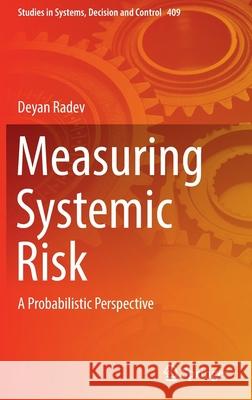 Studies in Systems, Decision and Control 409

Deyan Radev

Measuring Systemic Risk

A Probabilistic Perspective

Kraina Książek